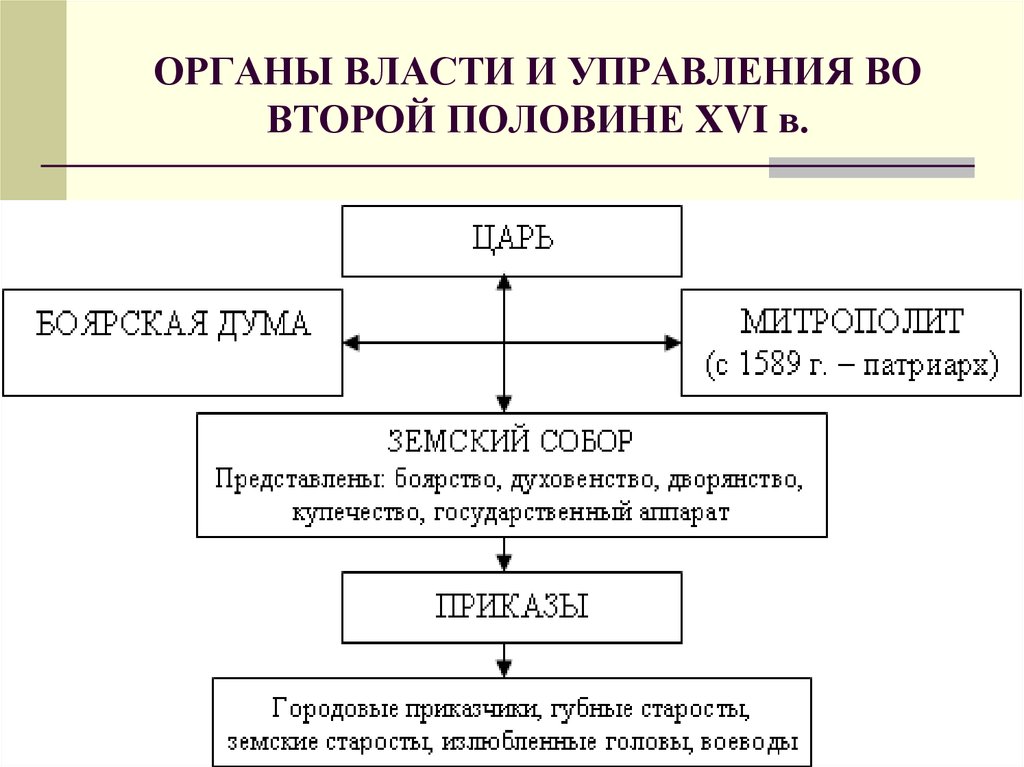 ОРГАНЫ ВЛАСТИ И УПРАВЛЕНИЯ ВО ВТОРОЙ ПОЛОВИНЕ XVI в.

ЦАРЬ

БОЯРСКАЯ ДУМА

МИТРОПОЛИТ
(с 1589 г. – патриарх)

ЗЕМСКИЙ СОБОР
Представлены: боярство, духовенство, дворянство, купечество, государственный аппарат

ПРИКАЗЫ

Городовые приказчики, губные старосты, земские старосты, излюбленные головы, воеводы